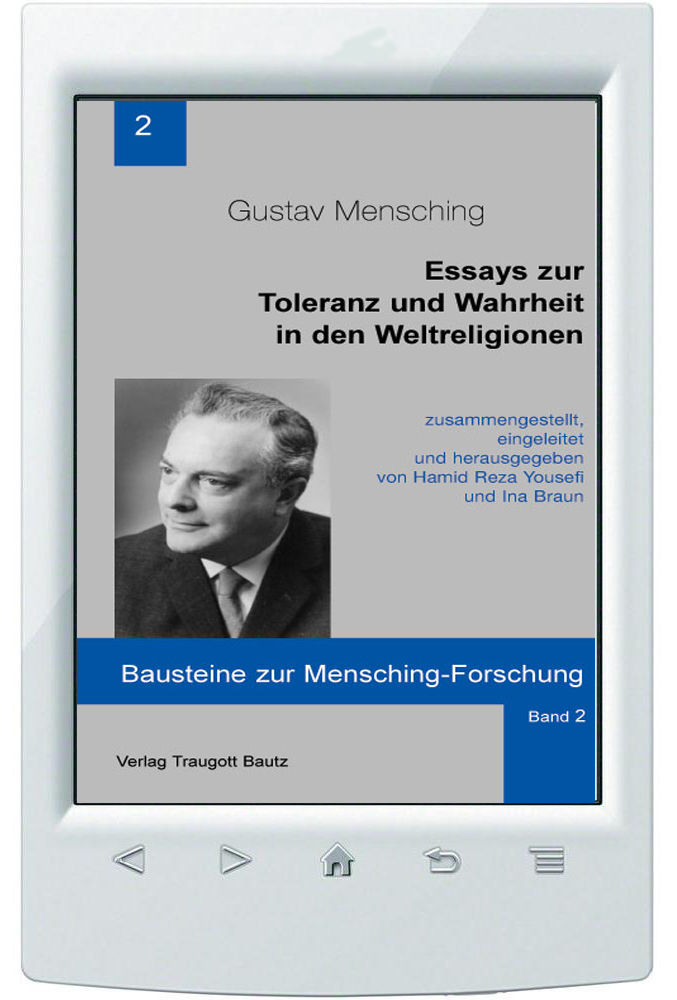 2

Gustav Mensching

Essays zur Toleranz und Wahrheit in den Weltreligionen

zusammengestellt, eingeleitet und herausgegeben von Hamid Reza Yousefi und Ina Braun

Bausteine zur Mensching-Forschung

Band 2

Verlag Traugott Bautz